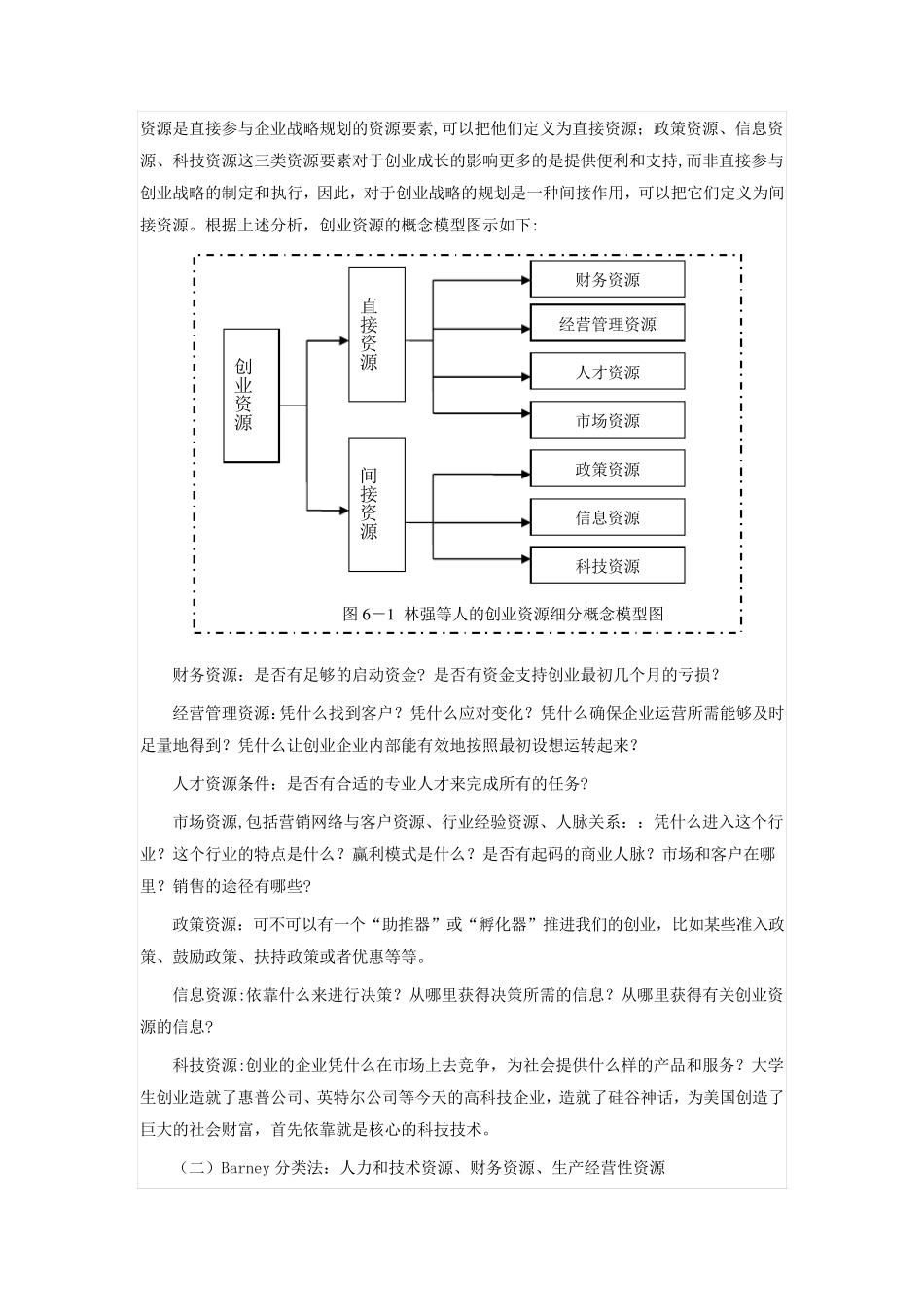 资源是直接参与企业战略规划的资源要素,可以把他们定义为直接资源；政策资源、信息资源、科技资源这三类资源要素对于创业成长的影响更多的是提供便利和支持,而非直接参与创业战略的制定和执行，因此，对于创业战略的规划是一种间接作用，可以把它们定义为间接资源。根据上述分析，创业资源的概念模型图示如下:

创业资源

直接资源

间接资源

财务资源

经营管理资源

人才资源

市场资源

政策资源

信息资源

科技资源

图 6－1 林强等人的创业资源细分概念模型图

财务资源：是否有足够的启动资金？是否有资金支持创业最初几个月的亏损？

经营管理资源:凭什么找到客户？凭什么应对变化？凭什么确保企业运营所需能够及时足量地得到？凭什么让创业企业内部能有效地按照最初设想运转起来？

人才资源条件：是否有合适的专业人才来完成所有的任务?

市场资源,包括营销网络与客户资源、行业经验资源、人脉关系：：凭什么进入这个行业？这个行业的特点是什么？赢利模式是什么？是否有起码的商业人脉？市场和客户在哪里？销售的途径有哪些?

政策资源：可不可以有一个“助推器”或“孵化器”推进我们的创业，比如某些准入政策、鼓励政策、扶持政策或者优惠等等。

信息资源:依靠什么来进行决策？从哪里获得决策所需的信息？从哪里获得有关创业资源的信息?

科技资源:创业的企业凭什么在市场上去竞争，为社会提供什么样的产品和服务？大学生创业造就了惠普公司、英特尔公司等今天的高科技企业，造就了硅谷神话，为美国创造了巨大的社会财富，首先依靠就是核心的科技技术。

（二）Barney 分类法：人力和技术资源、财务资源、生产经营性资源